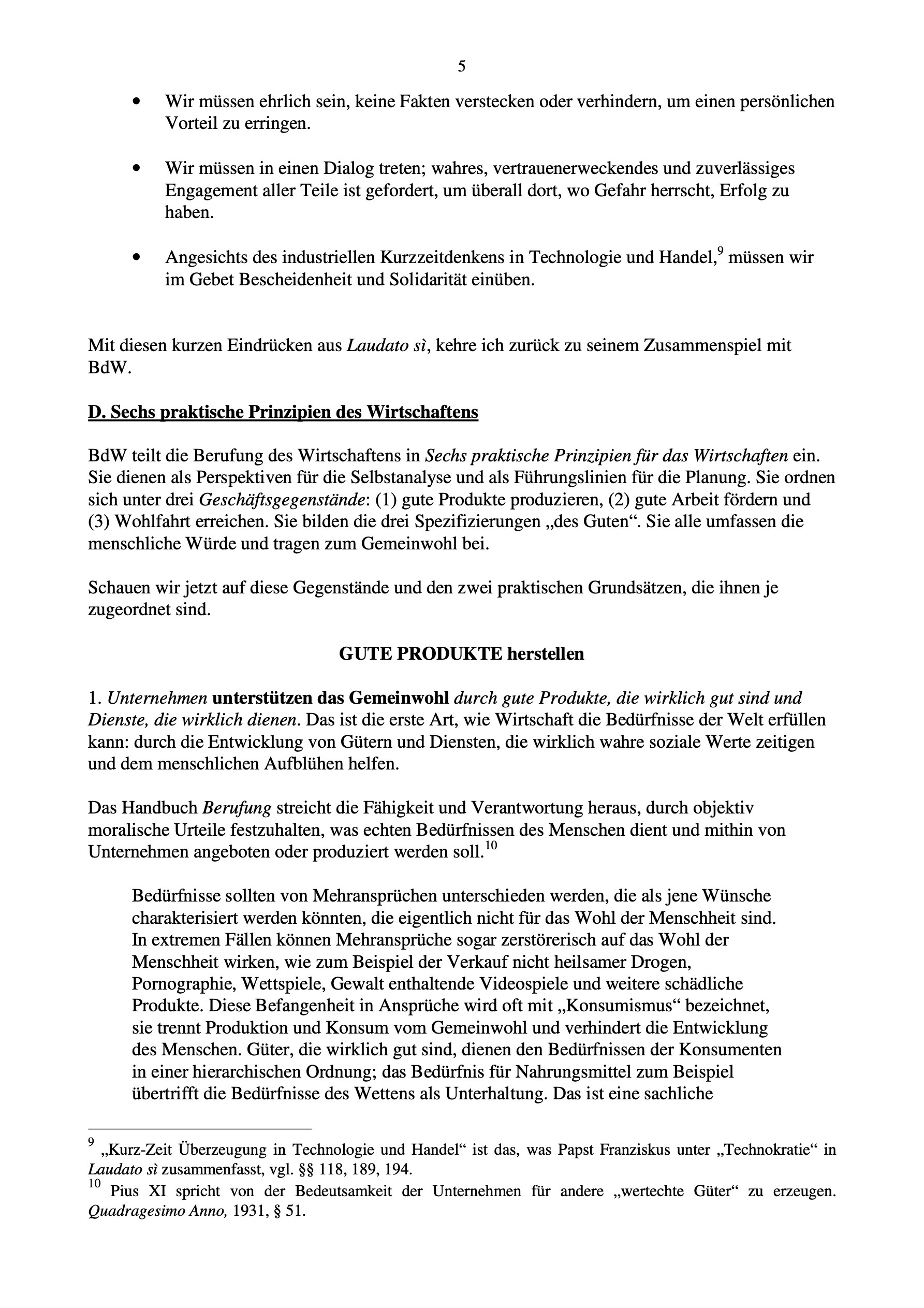 5

• Wir müssen ehrlich sein, keine Fakten verstecken oder verhindern, um einen persönlichen Vorteil zu erringen.

• Wir müssen in einen Dialog treten; wahres, vertrauenerweckendes und zuverlässiges Engagement aller Teile ist gefordert, um überall dort, wo Gefahr herrscht, Erfolg zu haben.

• Angesichts des industriellen Kurzzeitdenkens in Technologie und Handel,$^9$ müssen wir im Gebet Bescheidenheit und Solidarität einüben.

Mit diesen kurzen Eindrücken aus Laudato sì, kehre ich zurück zu seinem Zusammenspiel mit BdW.

D. Sechs praktische Prinzipien des Wirtschaftens

BdW teilt die Berufung des Wirtschaftens in Sechs praktische Prinzipien für das Wirtschaften ein. Sie dienen als Perspektiven für die Selbstanalyse und als Führungslinien für die Planung. Sie ordnen sich unter drei Geschäftsgegenstände: (1) gute Produkte produzieren, (2) gute Arbeit fördern und (3) Wohlfahrt erreichen. Sie bilden die drei Spezifizierungen „des Guten“. Sie alle umfassen die menschliche Würde und tragen zum Gemeinwohl bei.

Schauen wir jetzt auf diese Gegenstände und den zwei praktischen Grundsätzen, die ihnen je zugeordnet sind.

GUTE PRODUKTE herstellen

1. Unternehmen unterstützen das Gemeinwohl durch gute Produkte, die wirklich gut sind und Dienste, die wirklich dienen. Das ist die erste Art, wie Wirtschaft die Bedürfnisse der Welt erfüllen kann: durch die Entwicklung von Gütern und Diensten, die wirklich wahre soziale Werte zeitigen und dem menschlichen Aufblühen helfen.

Das Handbuch Berufung streicht die Fähigkeit und Verantwortung heraus, durch objektiv moralische Urteile festzuhalten, was echten Bedürfnissen des Menschen dient und mithin von Unternehmen angeboten oder produziert werden soll.$^{10}$

Bedürfnisse sollten von Mehransprüchen unterschieden werden, die als jene Wünsche charakterisiert werden könnten, die eigentlich nicht für das Wohl der Menschheit sind. In extremen Fällen können Mehransprüche sogar zerstörerisch auf das Wohl der Menschheit wirken, wie zum Beispiel der Verkauf nicht heilsamer Drogen, Pornographie, Wettspiele, Gewalt enthaltende Videospiele und weitere schädliche Produkte. Diese Befangenheit in Ansprüche wird oft mit „Konsumismus“ bezeichnet, sie trennt Produktion und Konsum vom Gemeinwohl und verhindert die Entwicklung des Menschen. Güter, die wirklich gut sind, dienen den Bedürfnissen der Konsumenten in einer hierarchischen Ordnung; das Bedürfnis für Nahrungsmittel zum Beispiel übertrifft die Bedürfnisse des Wettens als Unterhaltung. Das ist eine sachliche

$^9$ „Kurz-Zeit Überzeugung in Technologie und Handel“ ist das, was Papst Franziskus unter „Technokratie“ in Laudato sì zusammenfasst, vgl. §§ 118, 189, 194.
$^{10}$ Pius XI spricht von der Bedeutsamkeit der Unternehmen für andere „wertechte Güter“ zu erzeugen. Quadragesimo Anno, 1931, § 51.